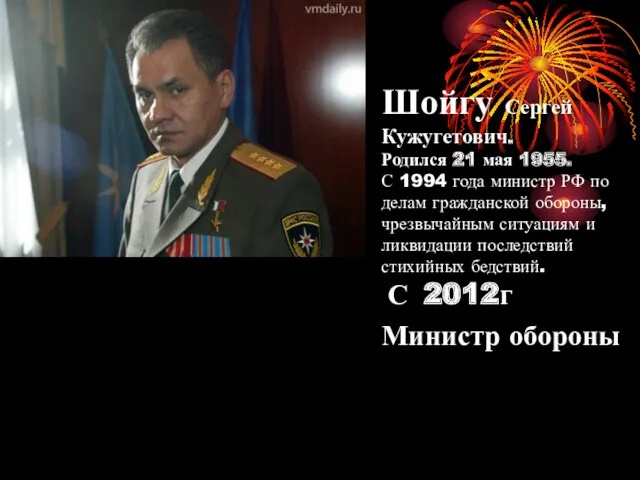 vmdaily.ru

Шойгу Сергей Кужугетович.
Родился 21 мая 1955.
С 1994 года министр РФ по делам гражданской обороны, чрезвычайным ситуациям и ликвидации последствий стихийных бедствий.
С 2012г
Министр обороны